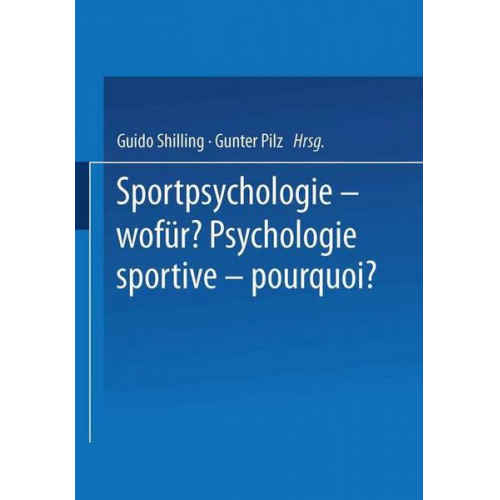 Guido Shilling · Gunter Pilz Hrsg.

Sportpsychologie – wofür? Psychologie sportive – pourquoi?